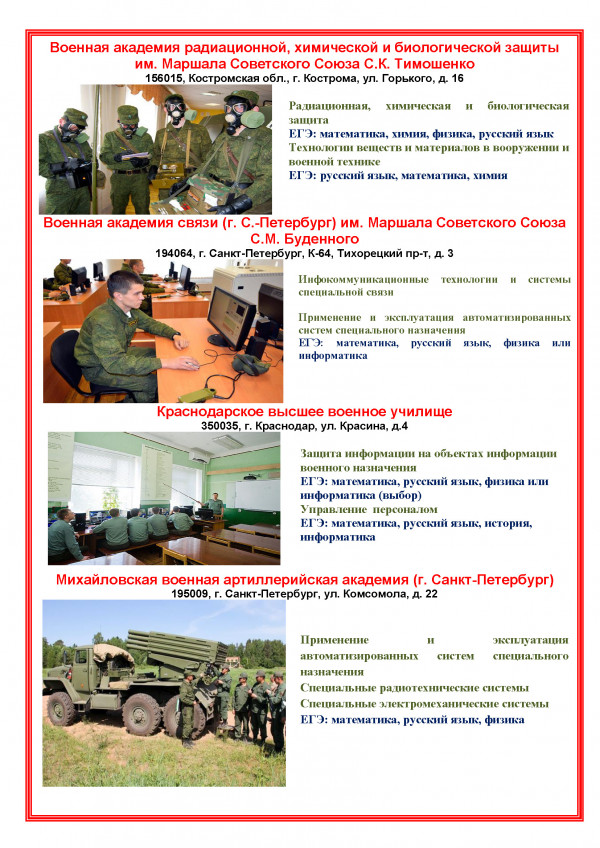 Военная академия радиационной, химической и биологической защиты им. Маршала Советского Союза С.К. Тимошенко
156015, Костромская обл., г. Кострома, ул. Горького, д. 16

Радиационная, химическая и биологическая защита
ЕГЭ: математика, химия, физика, русский язык
Технологии веществ и материалов в вооружении и военной технике
ЕГЭ: русский язык, математика, химия

Военная академия связи (г. С.-Петербург) им. Маршала Советского Союза С.М. Буденного
194064, г. Санкт-Петербург, К-64, Тихорецкий пр-т, д. 3

Инфокоммуникационные технологии и системы специальной связи

Применение и эксплуатация автоматизированных систем специального назначения
ЕГЭ: математика, русский язык, физика или информатика

Краснодарское высшее военное училище
350035, г. Краснодар, ул. Красина, д.4

Защита информации на объектах информации военного назначения
ЕГЭ: математика, русский язык, физика или информатика (выбор)
Управление персоналом
ЕГЭ: математика, русский язык, история, информатика

Михайловская военная артиллерийская академия (г. Санкт-Петербург)
195009, г. Санкт-Петербург, ул. Комсомола, д. 22

Применение и эксплуатация автоматизированных систем специального назначения
Специальные радиотехнические системы
Специальные электромеханические системы
ЕГЭ: математика, русский язык, физика